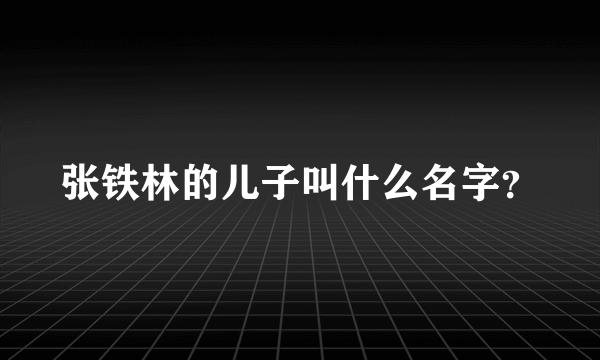 张铁林的儿子叫什么名字?